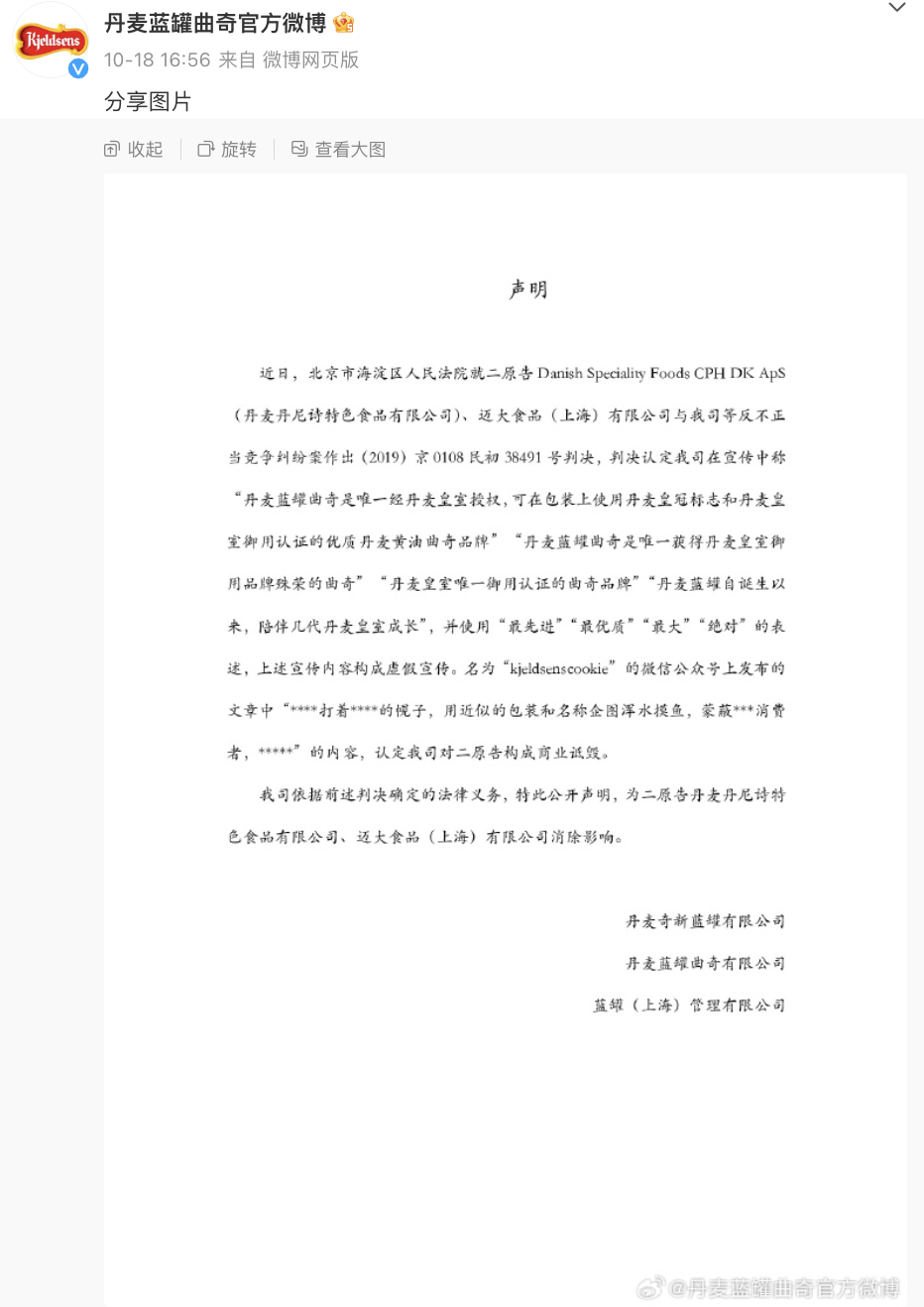 Kjeldsens

丹麦蓝罐曲奇官方微博

10-18 16:56 来自 微博网页版

分享图片

收起 旋转 查看大图

声明

近日，北京市海淀区人民法院就二原告 Danish Speciality Foods CPH DK ApS（丹麦丹尼诗特色食品有限公司）、迈大食品（上海）有限公司与我司等反不正当竞争纠纷案作出（2019）京 0108 民初 38491 号判决，判决认定我司在宣传中称“丹麦蓝罐曲奇是唯一经丹麦皇室授权，可在包装上使用丹麦皇冠标志和丹麦皇室御用认证的优质丹麦黄油曲奇品牌”“丹麦蓝罐曲奇是唯一获得丹麦皇室御用品牌殊荣的曲奇”“丹麦皇室唯一御用认证的曲奇品牌”“丹麦蓝罐自诞生以来，陪伴几代丹麦皇室成长”，并使用“最先进”“最优质”“最大”“绝对”的表述，上述宣传内容构成虚假宣传。名为“kjeldsenscookie”的微信公众号上发布的文章中“****打着****的幌子，用近似的包装和名称企图浑水摸鱼，蒙蔽***消费者，*****”的内容，认定我司对二原告构成商业诋毁。

我司依据前述判决确定的法律义务，特此公开声明，为二原告丹麦丹尼诗特色食品有限公司、迈大食品（上海）有限公司消除影响。

丹麦奇新蓝罐有限公司

丹麦蓝罐曲奇有限公司

蓝罐（上海）管理有限公司

@丹麦蓝罐曲奇官方微博